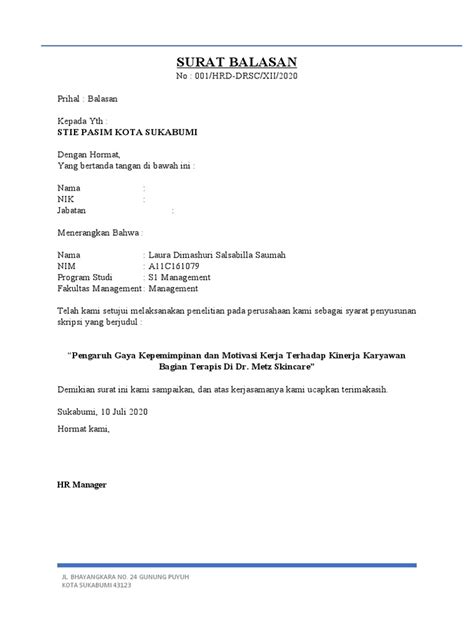 SURAT BALASAN
No : 001/HRD-DRSC/XII/2020

Prihal : Balasan

Kepada Yth :
STIE PASIM KOTA SUKABUMI

Dengan Hormat,
Yang bertanda tangan di bawah ini :

Nama :
NIK :
Jabatan :

Menerangkan Bahwa :

Nama : Laura Dimashuri Salsabilla Saumah
NIM : A11C161079
Program Studi : S1 Management
Fakultas Management : Management

Telah kami setujui melaksanakan penelitian pada perusahaan kami sebagai syarat penyusunan skripsi yang berjudul :

"Pengaruh Gaya Kepemimpinan dan Motivasi Kerja Terhadap Kinerja Karyawan Bagian Terapis Di Dr. Metz Skincare"

Demikian surat ini kami sampaikan, dan atas kerjasamanya kami ucapkan terimakasih.

Sukabumi, 10 Juli 2020

Hormat kami,

HR Manager

JL. BHAYANGKARA NO. 24 GUNUNG PUYUH
KOTA SUKABUMI 43123